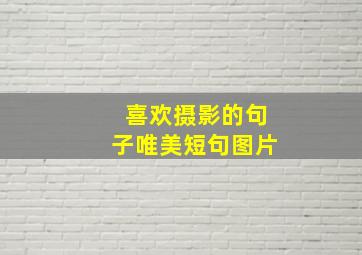 喜欢摄影的句子唯美短句图片